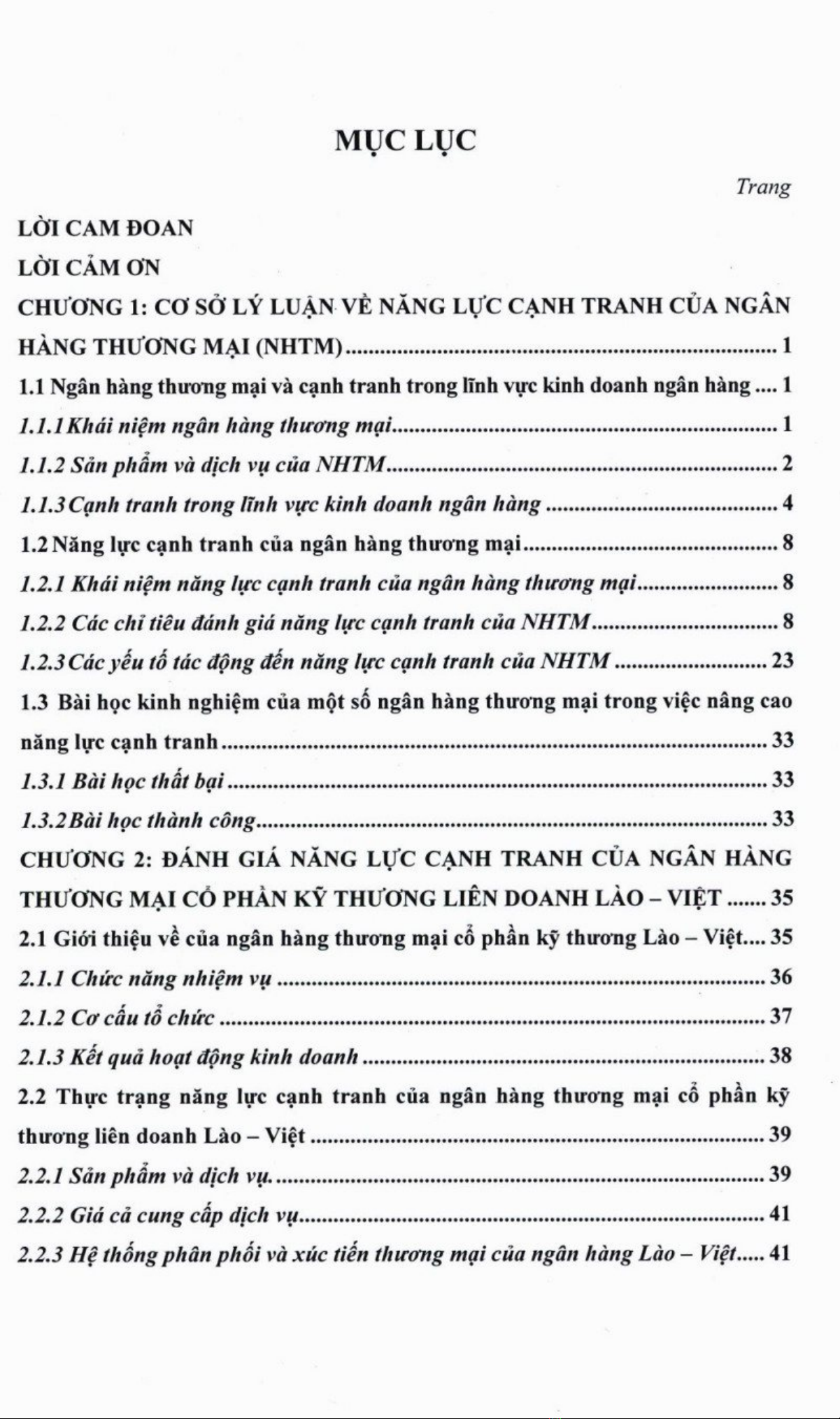 MỤC LỤC

Trang

LỜI CAM ĐOAN

LỜI CẢM ƠN

CHƯƠNG 1: CƠ SỞ LÝ LUẬN VỀ NĂNG LỰC CẠNH TRANH CỦA NGÂN HÀNG THƯƠNG MẠI (NHTM) ........ 1

1.1 Ngân hàng thương mại và cạnh tranh trong lĩnh vực kinh doanh ngân hàng .... 1

1.1.1 Khái niệm ngân hàng thương mại ........ 1

1.1.2 Sản phẩm và dịch vụ của NHTM ........ 2

1.1.3 Cạnh tranh trong lĩnh vực kinh doanh ngân hàng ........ 4

1.2 Năng lực cạnh tranh của ngân hàng thương mại ........ 8

1.2.1 Khái niệm năng lực cạnh tranh của ngân hàng thương mại ........ 8

1.2.2 Các chỉ tiêu đánh giá năng lực cạnh tranh của NHTM ........ 8

1.2.3 Các yếu tố tác động đến năng lực cạnh tranh của NHTM ........ 23

1.3 Bài học kinh nghiệm của một số ngân hàng thương mại trong việc nâng cao năng lực cạnh tranh ........ 33

1.3.1 Bài học thất bại ........ 33

1.3.2 Bài học thành công ........ 33

CHƯƠNG 2: ĐÁNH GIÁ NĂNG LỰC CẠNH TRANH CỦA NGÂN HÀNG THƯƠNG MẠI CỔ PHẦN KỸ THƯƠNG LIÊN DOANH LÀO – VIỆT ........ 35

2.1 Giới thiệu về của ngân hàng thương mại cổ phần kỹ thương Lào – Việt.... 35

2.1.1 Chức năng nhiệm vụ ........ 36

2.1.2 Cơ cấu tổ chức ........ 37

2.1.3 Kết quả hoạt động kinh doanh ........ 38

2.2 Thực trạng năng lực cạnh tranh của ngân hàng thương mại cổ phần kỹ thương liên doanh Lào – Việt ........ 39

2.2.1 Sản phẩm và dịch vụ. ........ 39

2.2.2 Giá cả cung cấp dịch vụ ........ 41

2.2.3 Hệ thống phân phối và xúc tiến thương mại của ngân hàng Lào – Việt..... 41